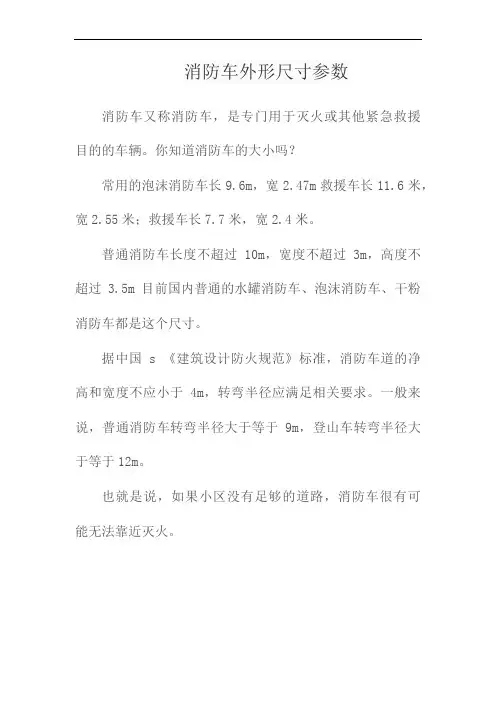 消防车外形尺寸参数

消防车又称消防车，是专门用于灭火或其他紧急救援目的的车辆。你知道消防车的大小吗?

常用的泡沫消防车长 9.6m，宽 2.47m 救援车长 11.6 米，宽 2.55 米；救援车长 7.7 米，宽 2.4 米。

普通消防车长度不超过 10m，宽度不超过 3m，高度不超过 3.5m 目前国内普通的水罐消防车、泡沫消防车、干粉消防车都是这个尺寸。

据中国 s 《建筑设计防火规范》标准，消防车道的净高和宽度不应小于 4m，转弯半径应满足相关要求。一般来说，普通消防车转弯半径大于等于 9m，登山车转弯半径大于等于 12m。

也就是说，如果小区没有足够的道路，消防车很有可能无法靠近灭火。